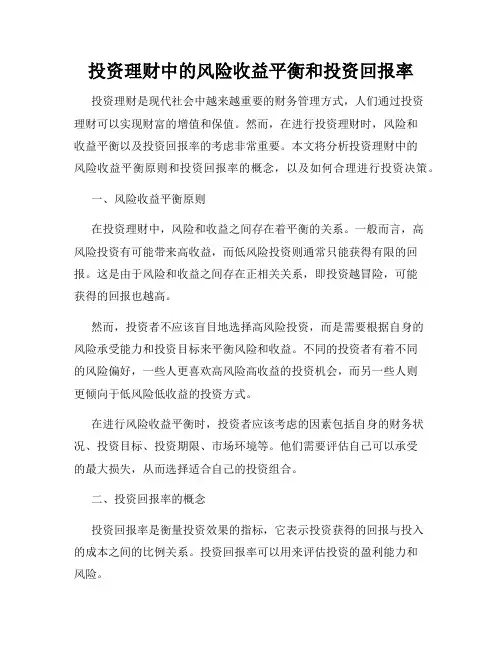 投资理财中的风险收益平衡和投资回报率

投资理财是现代社会中越来越重要的财务管理方式，人们通过投资理财可以实现财富的增值和保值。然而，在进行投资理财时，风险和收益平衡以及投资回报率的考虑非常重要。本文将分析投资理财中的风险收益平衡原则和投资回报率的概念，以及如何合理进行投资决策。

一、风险收益平衡原则

在投资理财中，风险和收益之间存在着平衡的关系。一般而言，高风险投资有可能带来高收益，而低风险投资则通常只能获得有限的回报。这是由于风险和收益之间存在正相关关系，即投资越冒险，可能获得的回报也越高。

然而，投资者不应该盲目地选择高风险投资，而是需要根据自身的风险承受能力和投资目标来平衡风险和收益。不同的投资者有着不同的风险偏好，一些人更喜欢高风险高收益的投资机会，而另一些人则更倾向于低风险低收益的投资方式。

在进行风险收益平衡时，投资者应该考虑的因素包括自身的财务状况、投资目标、投资期限、市场环境等。他们需要评估自己可以承受的最大损失，从而选择适合自己的投资组合。

二、投资回报率的概念

投资回报率是衡量投资效果的指标，它表示投资获得的回报与投入的成本之间的比例关系。投资回报率可以用来评估投资的盈利能力和风险。